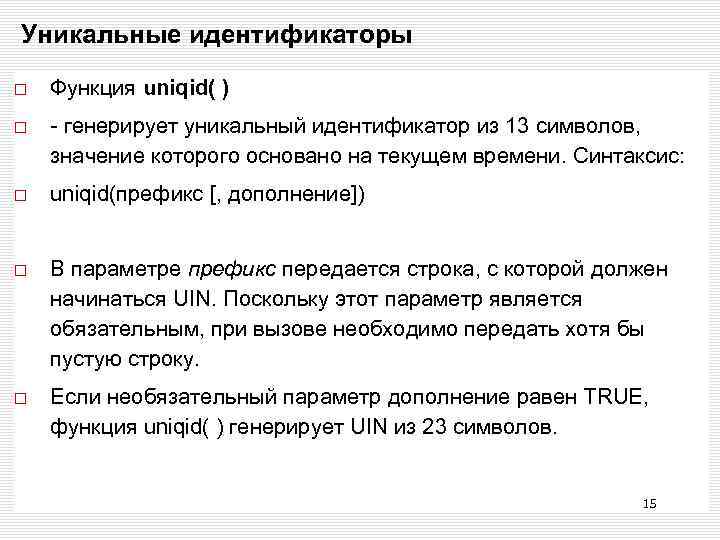 Уникальные идентификаторы

☐ Функция uniqid( )

☐ - генерирует уникальный идентификатор из 13 символов, значение которого основано на текущем времени. Синтаксис:

☐ uniqid(префикс [, дополнение])

☐ В параметре префикс передается строка, с которой должен начинаться UIN. Поскольку этот параметр является обязательным, при вызове необходимо передать хотя бы пустую строку.

☐ Если необязательный параметр дополнение равен TRUE, функция uniqid( ) генерирует UIN из 23 символов.

15